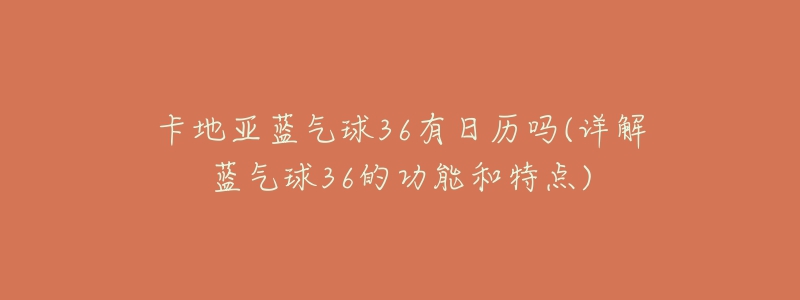 卡地亚蓝气球36有日历吗(详解蓝气球36的功能和特点)